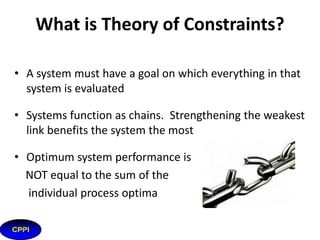 What is Theory of Constraints?

• A system must have a goal on which everything in that system is evaluated

• Systems function as chains. Strengthening the weakest link benefits the system the most

• Optimum system performance is NOT equal to the sum of the individual process optima

CPPI